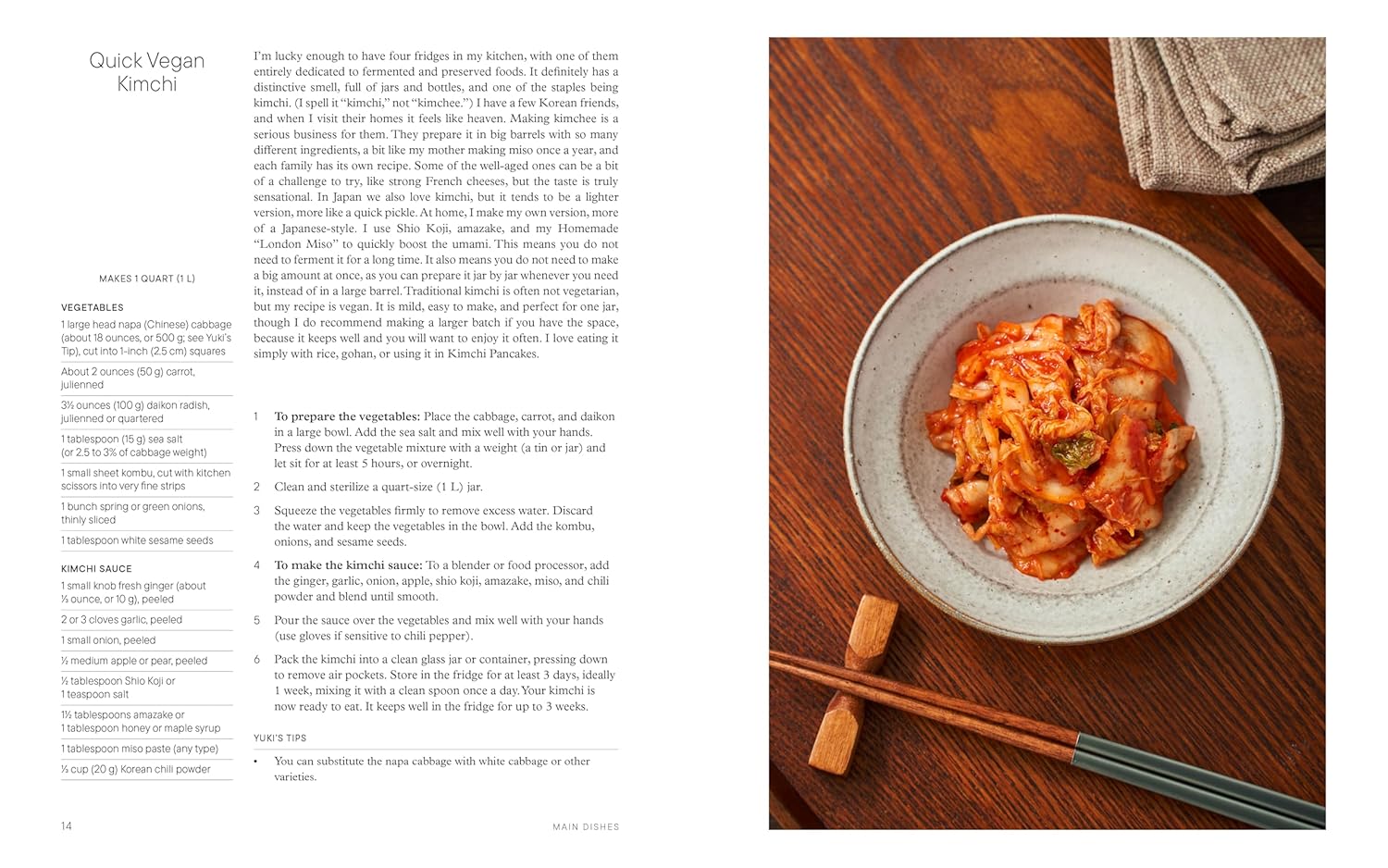 Quick Vegan Kimchi

MAKES 1 QUART (1 L)

VEGETABLES

1 large head napa (Chinese) cabbage (about 18 ounces, or 500 g; see Yuki's Tip), cut into 1-inch (2.5 cm) squares

About 2 ounces (50 g) carrot, julienned

3½ ounces (100 g) daikon radish, julienned or quartered

1 tablespoon (15 g) sea salt (or 2.5 to 3% of cabbage weight)

1 small sheet kombu, cut with kitchen scissors into very fine strips

1 bunch spring or green onions, thinly sliced

1 tablespoon white sesame seeds

KIMCHI SAUCE

1 small knob fresh ginger (about ⅓ ounce, or 10 g), peeled

2 or 3 cloves garlic, peeled

1 small onion, peeled

½ medium apple or pear, peeled

½ tablespoon Shio Koji or 1 teaspoon salt

1½ tablespoons amazake or 1 tablespoon honey or maple syrup

1 tablespoon miso paste (any type)

⅓ cup (20 g) Korean chili powder

I'm lucky enough to have four fridges in my kitchen, with one of them entirely dedicated to fermented and preserved foods. It definitely has a distinctive smell, full of jars and bottles, and one of the staples being kimchi. (I spell it "kimchi," not "kimchee.") I have a few Korean friends, and when I visit their homes it feels like heaven. Making kimchee is a serious business for them. They prepare it in big barrels with so many different ingredients, a bit like my mother making miso once a year, and each family has its own recipe. Some of the well-aged ones can be a bit of a challenge to try, like strong French cheeses, but the taste is truly sensational. In Japan we also love kimchi, but it tends to be a lighter version, more like a quick pickle. At home, I make my own version, more of a Japanese-style. I use Shio Koji, amazake, and my Homemade "London Miso" to quickly boost the umami. This means you do not need to ferment it for a long time. It also means you do not need to make a big amount at once, as you can prepare it jar by jar whenever you need it, instead of in a large barrel. Traditional kimchi is often not vegetarian, but my recipe is vegan. It is mild, easy to make, and perfect for one jar, though I do recommend making a larger batch if you have the space, because it keeps well and you will want to enjoy it often. I love eating it simply with rice, gohan, or using it in Kimchi Pancakes.

1 To prepare the vegetables: Place the cabbage, carrot, and daikon in a large bowl. Add the sea salt and mix well with your hands. Press down the vegetable mixture with a weight (a tin or jar) and let sit for at least 5 hours, or overnight.

2 Clean and sterilize a quart-size (1 L) jar.

3 Squeeze the vegetables firmly to remove excess water. Discard the water and keep the vegetables in the bowl. Add the kombu, onions, and sesame seeds.

4 To make the kimchi sauce: To a blender or food processor, add the ginger, garlic, onion, apple, shio koji, amazake, miso, and chili powder and blend until smooth.

5 Pour the sauce over the vegetables and mix well with your hands (use gloves if sensitive to chili pepper).

6 Pack the kimchi into a clean glass jar or container, pressing down to remove air pockets. Store in the fridge for at least 3 days, ideally 1 week, mixing it with a clean spoon once a day. Your kimchi is now ready to eat. It keeps well in the fridge for up to 3 weeks.

YUKI'S TIPS

• You can substitute the napa cabbage with white cabbage or other varieties.

14 MAIN DISHES